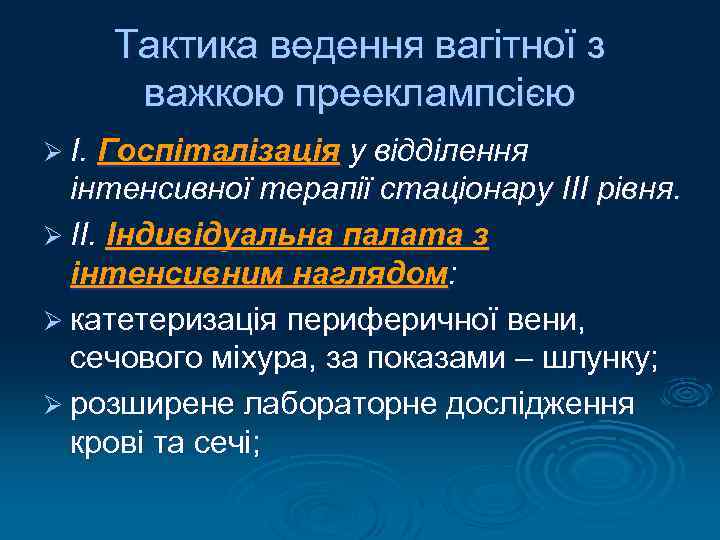 Тактика ведення вагітної з важкою прееклампсією

➢ I. Госпіталізація у відділення інтенсивної терапії стаціонару III рівня.

➢ II. Індивідуальна палата з інтенсивним наглядом:

➢ катетеризація периферичної вени, сечового міхура, за показами – шлунку;

➢ розширене лабораторне дослідження крові та сечі;